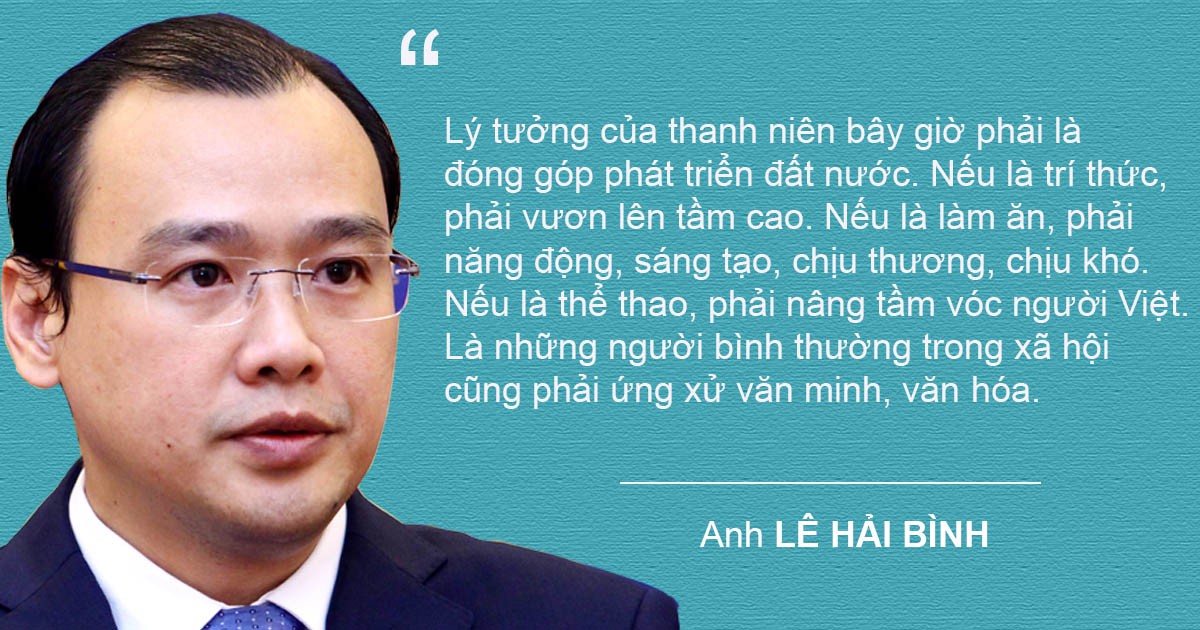 “

Lý tưởng của thanh niên bây giờ phải là đóng góp phát triển đất nước. Nếu là trí thức, phải vươn lên tầm cao. Nếu là làm ăn, phải năng động, sáng tạo, chịu thương, chịu khó. Nếu là thể thao, phải nâng tầm vóc người Việt. Là những người bình thường trong xã hội cũng phải ứng xử văn minh, văn hóa.

Anh LÊ HẢI BÌNH